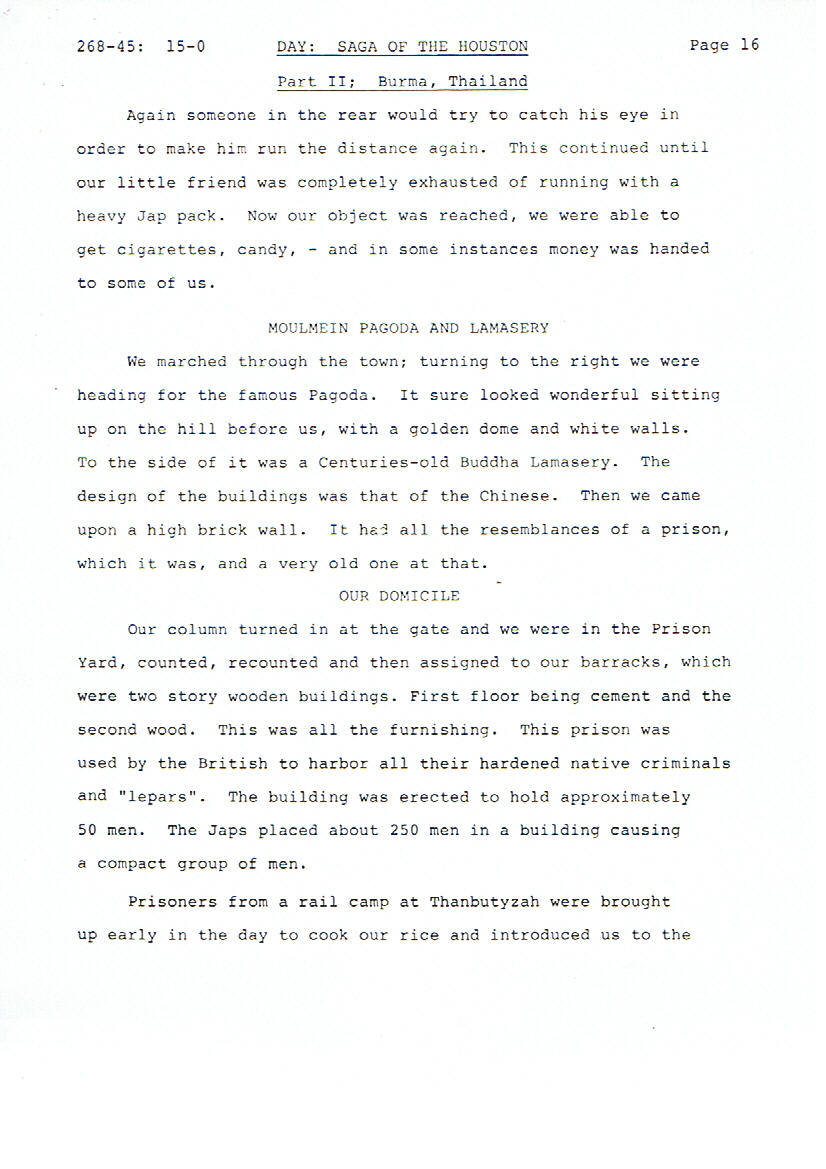 268-45: 15-0 DAY: SAGA OF THE HOUSTON Page 16

Part II; Burma, Thailand

Again someone in the rear would try to catch his eye in order to make him run the distance again. This continued until our little friend was completely exhausted of running with a heavy Jap pack. Now our object was reached, we were able to get cigarettes, candy, - and in some instances money was handed to some of us.

MOULMEIN PAGODA AND LAMASERY

We marched through the town; turning to the right we were heading for the famous Pagoda. It sure looked wonderful sitting up on the hill before us, with a golden dome and white walls. To the side of it was a Centuries-old Buddha Lamasery. The design of the buildings was that of the Chinese. Then we came upon a high brick wall. It had all the resemblances of a prison, which it was, and a very old one at that.

OUR DOMICILE

Our column turned in at the gate and we were in the Prison Yard, counted, recounted and then assigned to our barracks, which were two story wooden buildings. First floor being cement and the second wood. This was all the furnishing. This prison was used by the British to harbor all their hardened native criminals and "lepars". The building was erected to hold approximately 50 men. The Japs placed about 250 men in a building causing a compact group of men.

Prisoners from a rail camp at Thanbutyzah were brought up early in the day to cook our rice and introduced us to the